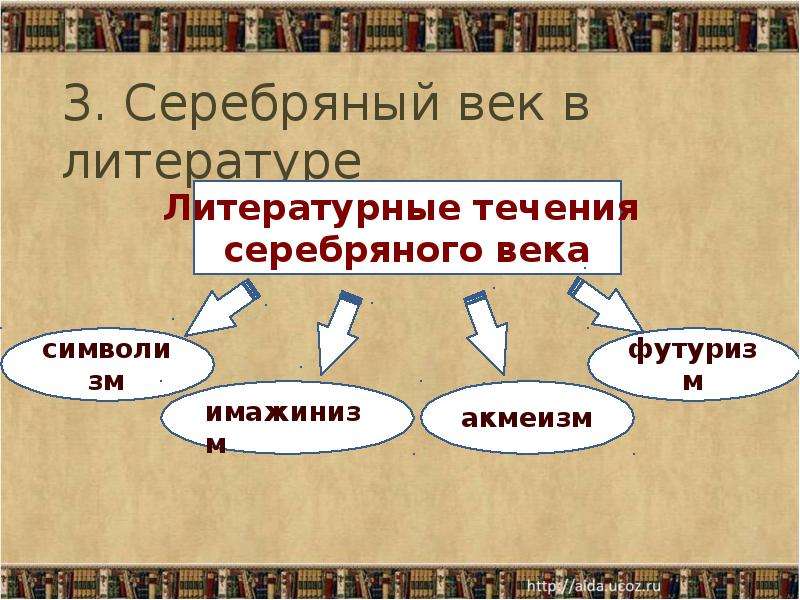 3. Серебряный век в литературе

Литературные течения серебряного века

символизм

имажинизм

акмеизм

футуризм

http://aida.ucoz.ru